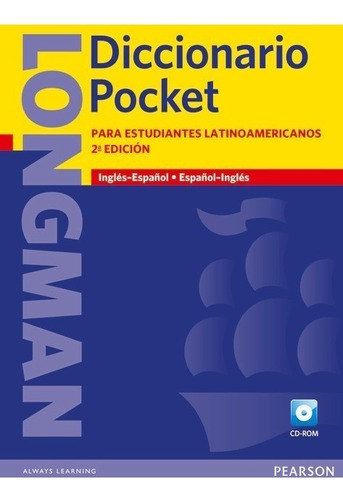 LONGMAN

Diccionario Pocket

PARA ESTUDIANTES LATINOAMERICANOS
2ª EDICIÓN

Inglés-Español • Español-Inglés

CD-ROM

ALWAYS LEARNING

PEARSON